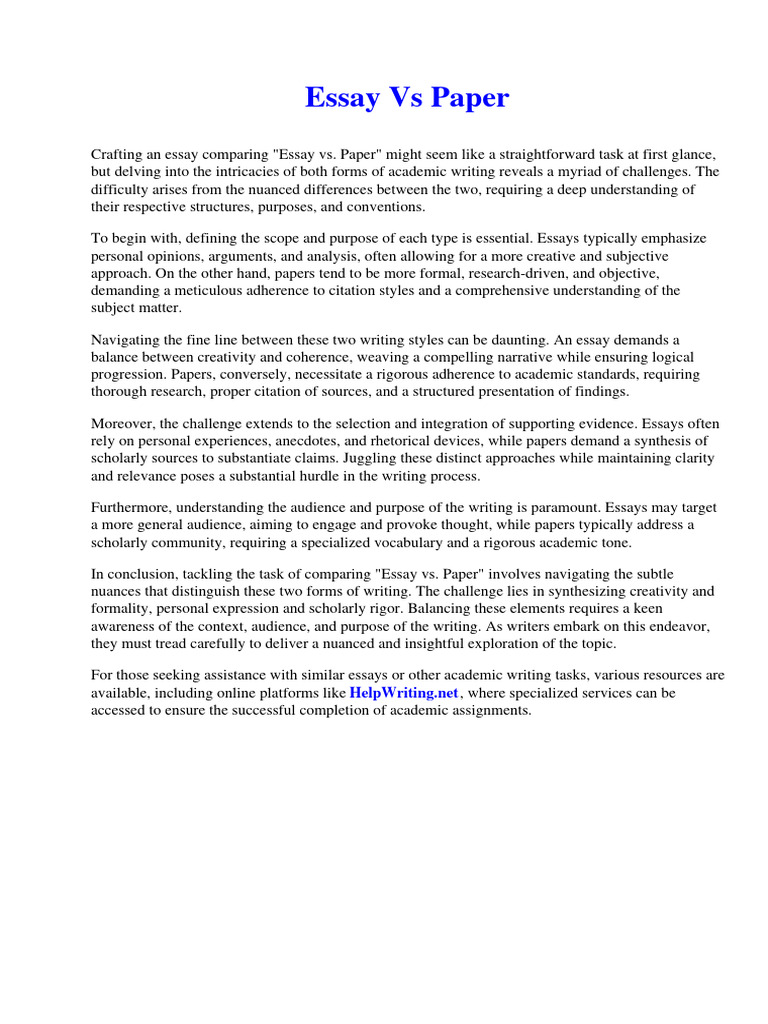 Essay Vs Paper

Crafting an essay comparing "Essay vs. Paper" might seem like a straightforward task at first glance, but delving into the intricacies of both forms of academic writing reveals a myriad of challenges. The difficulty arises from the nuanced differences between the two, requiring a deep understanding of their respective structures, purposes, and conventions.

To begin with, defining the scope and purpose of each type is essential. Essays typically emphasize personal opinions, arguments, and analysis, often allowing for a more creative and subjective approach. On the other hand, papers tend to be more formal, research-driven, and objective, demanding a meticulous adherence to citation styles and a comprehensive understanding of the subject matter.

Navigating the fine line between these two writing styles can be daunting. An essay demands a balance between creativity and coherence, weaving a compelling narrative while ensuring logical progression. Papers, conversely, necessitate a rigorous adherence to academic standards, requiring thorough research, proper citation of sources, and a structured presentation of findings.

Moreover, the challenge extends to the selection and integration of supporting evidence. Essays often rely on personal experiences, anecdotes, and rhetorical devices, while papers demand a synthesis of scholarly sources to substantiate claims. Juggling these distinct approaches while maintaining clarity and relevance poses a substantial hurdle in the writing process.

Furthermore, understanding the audience and purpose of the writing is paramount. Essays may target a more general audience, aiming to engage and provoke thought, while papers typically address a scholarly community, requiring a specialized vocabulary and a rigorous academic tone.

In conclusion, tackling the task of comparing "Essay vs. Paper" involves navigating the subtle nuances that distinguish these two forms of writing. The challenge lies in synthesizing creativity and formality, personal expression and scholarly rigor. Balancing these elements requires a keen awareness of the context, audience, and purpose of the writing. As writers embark on this endeavor, they must tread carefully to deliver a nuanced and insightful exploration of the topic.

For those seeking assistance with similar essays or other academic writing tasks, various resources are available, including online platforms like HelpWriting.net, where specialized services can be accessed to ensure the successful completion of academic assignments.